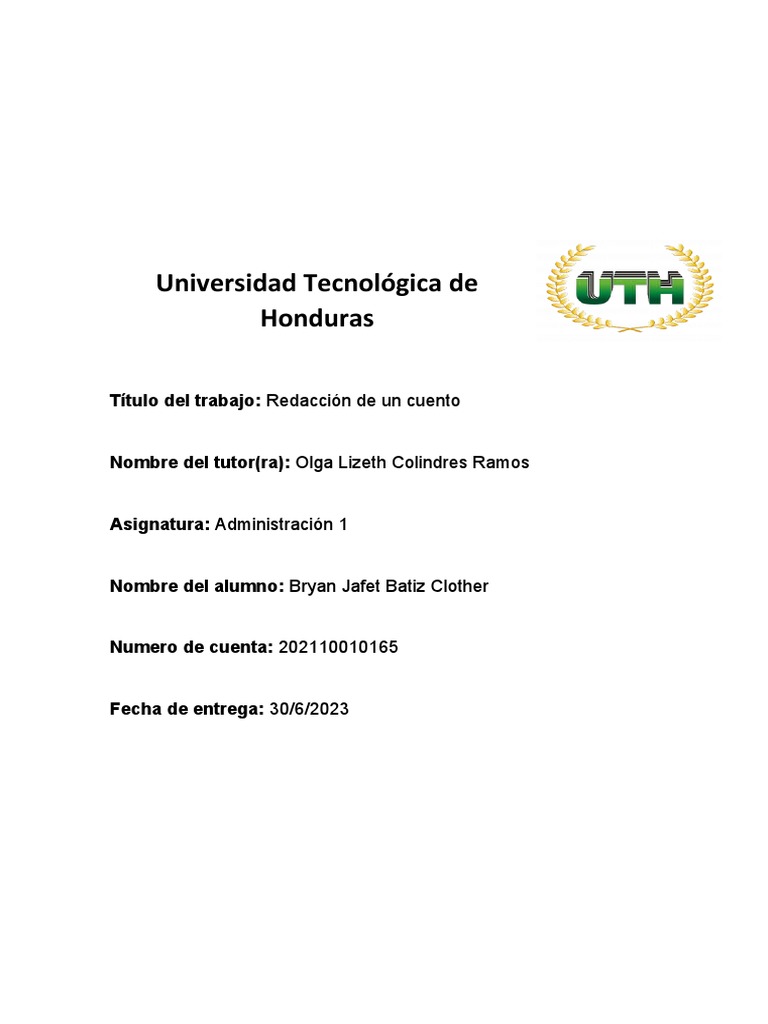 Universidad Tecnológica de Honduras

UTH

Título del trabajo: Redacción de un cuento

Nombre del tutor(ra): Olga Lizeth Colindres Ramos

Asignatura: Administración 1

Nombre del alumno: Bryan Jafet Batiz Clother

Numero de cuenta: 202110010165

Fecha de entrega: 30/6/2023